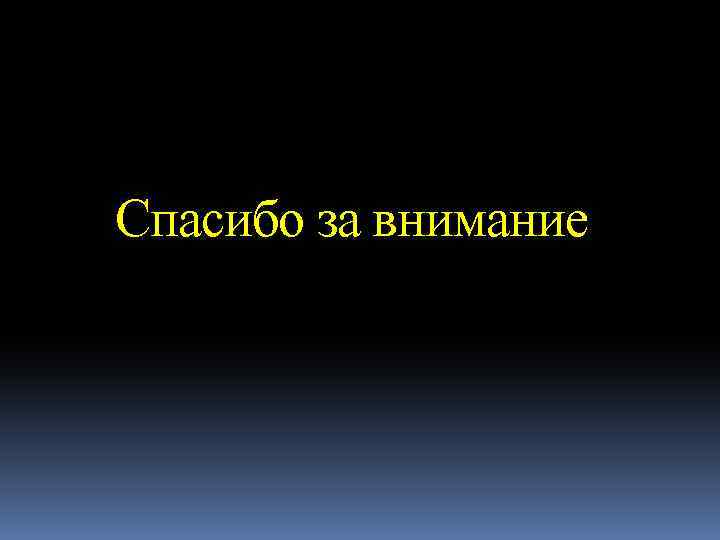 Спасибо за внимание